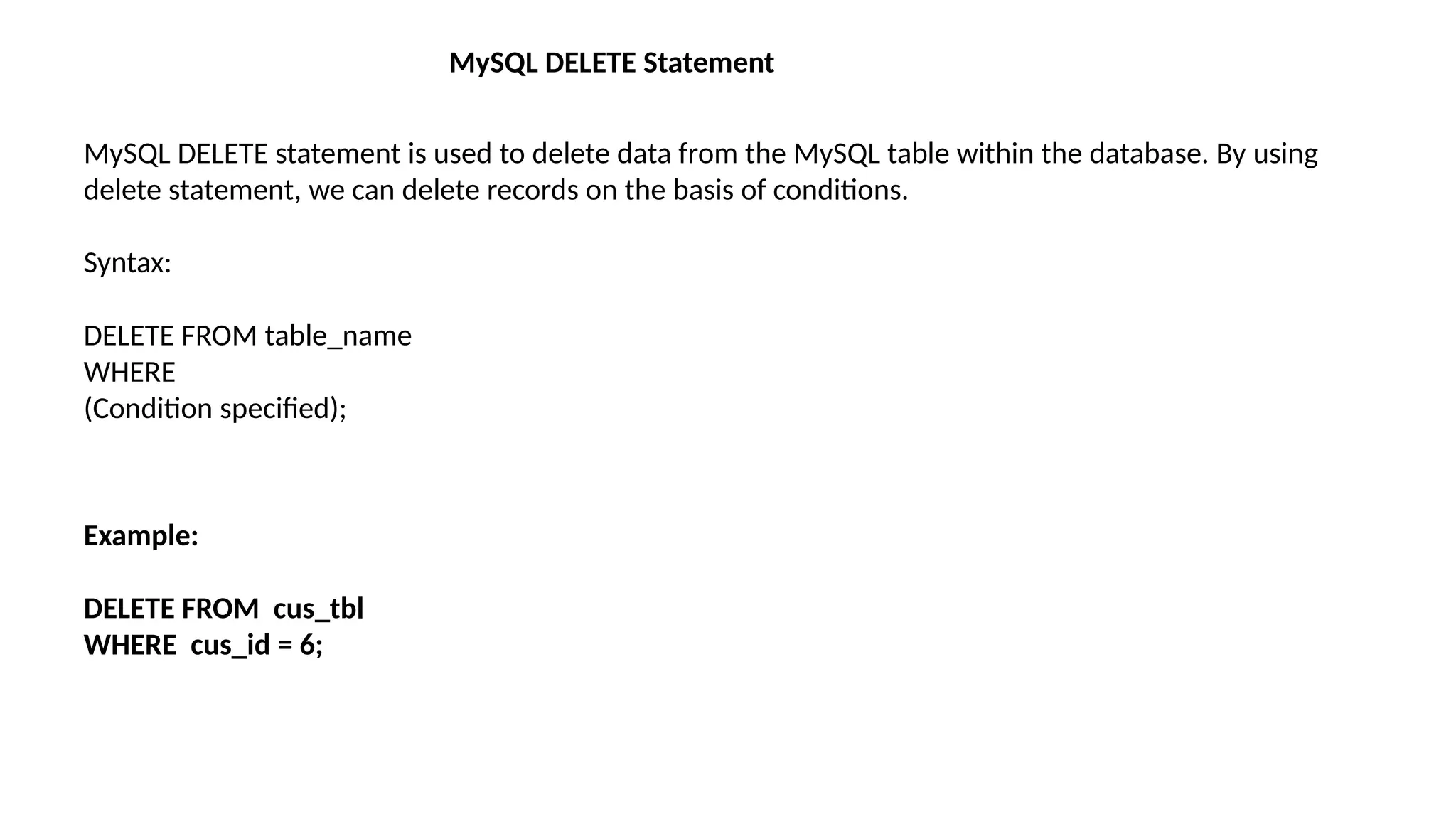 MySQL DELETE Statement

MySQL DELETE statement is used to delete data from the MySQL table within the database. By using delete statement, we can delete records on the basis of conditions.

Syntax:

DELETE FROM table_name
WHERE
(Condition specified);

Example:

DELETE FROM cus_tbl
WHERE cus_id = 6;